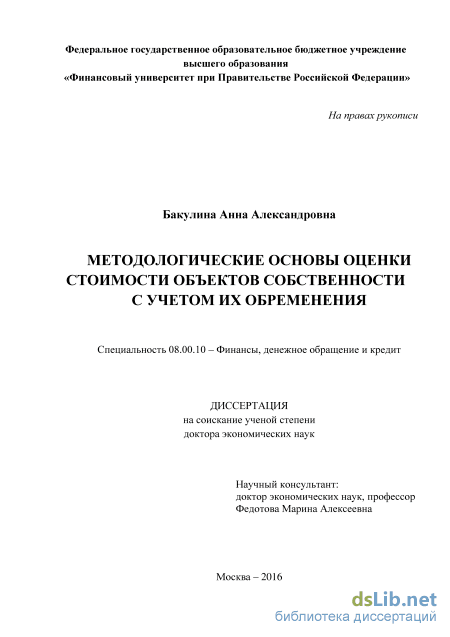 Федеральное государственное образовательное бюджетное учреждение высшего образования
«Финансовый университет при Правительстве Российской Федерации»

На правах рукописи

Бакулина Анна Александровна

МЕТОДОЛОГИЧЕСКИЕ ОСНОВЫ ОЦЕНКИ СТОИМОСТИ ОБЪЕКТОВ СОБСТВЕННОСТИ С УЧЕТОМ ИХ ОБРЕМЕНЕНИЯ

Специальность 08.00.10 – Финансы, денежное обращение и кредит

ДИССЕРТАЦИЯ
на соискание ученой степени
доктора экономических наук

Научный консультант:
доктор экономических наук, профессор
Федотова Марина Алексеевна

Москва – 2016

dsLib.net
библиотека диссертаций